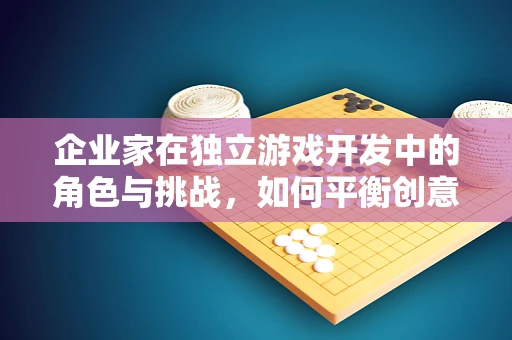 企业家在独立游戏开发中的角色与挑战，如何平衡创意